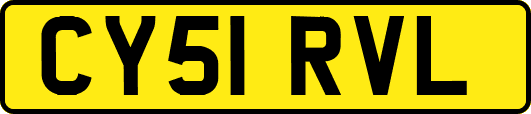 CY51 RVL